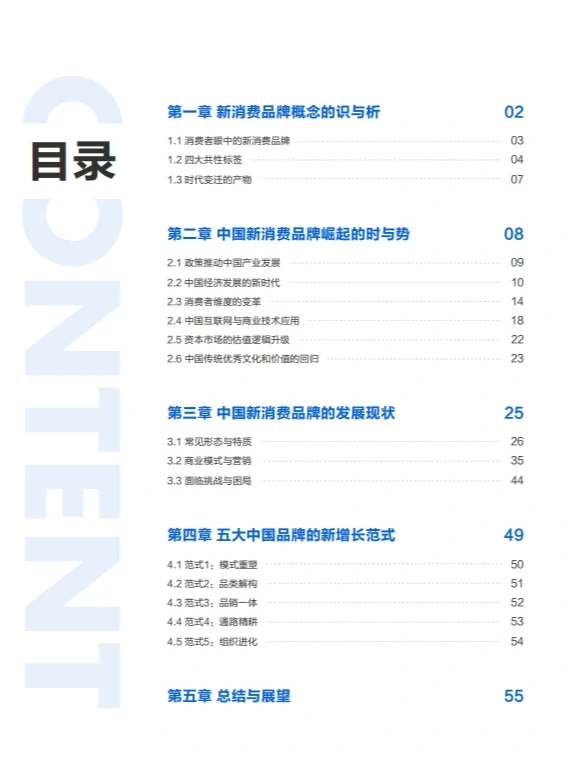 CONTENT

目录

第一章 新消费品牌概念的识与析 02

1.1 消费者眼中的新消费品牌 03
1.2 四大共性标签 04
1.3 时代变迁的产物 07

第二章 中国新消费品牌崛起的时与势 08

2.1 政策推动中国产业发展 09
2.2 中国经济发展的新时代 10
2.3 消费者维度的变革 14
2.4 中国互联网与商业技术应用 18
2.5 资本市场的估值逻辑升级 22
2.6 中国传统优秀文化和价值的回归 23

第三章 中国新消费品牌的发展现状 25

3.1 常见形态与特质 26
3.2 商业模式与营销 35
3.3 面临挑战与困局 44

第四章 五大中国品牌的新增长范式 49

4.1 范式1：模式重塑 50
4.2 范式2：品类解构 51
4.3 范式3：品销一体 52
4.4 范式4：通路精耕 53
4.5 范式5：组织进化 54

第五章 总结与展望 55